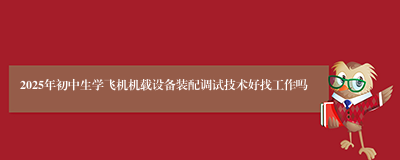 2025年初中生学飞机机载设备装配调试技术好找工作吗